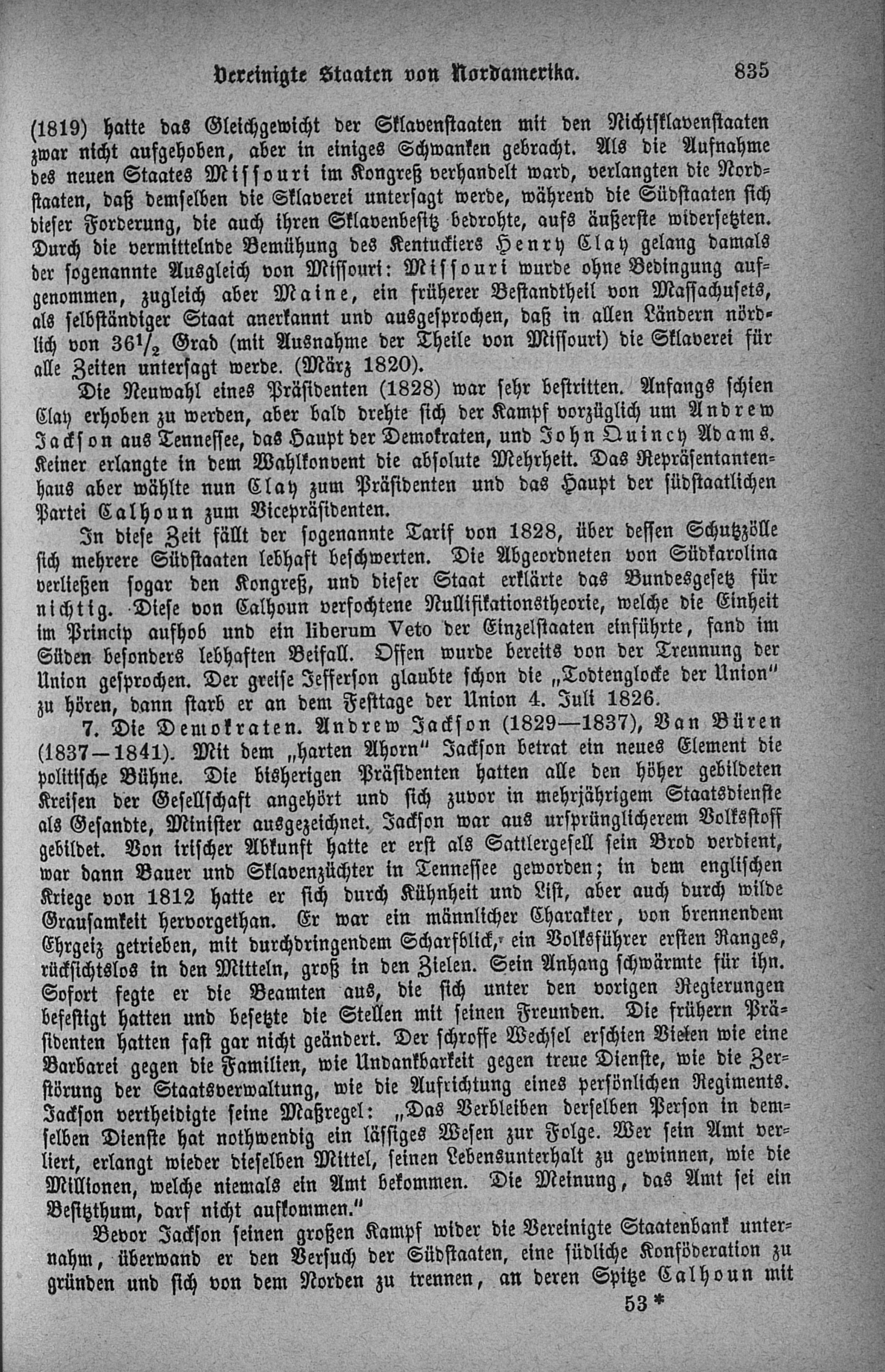 Vereinigte Staaten von Nordamerika. 835

(1819) hatte das Gleichgewicht der Sklavenstaaten mit den Nichtsklavenstaaten zwar nicht aufgehoben, aber in einiges Schwanken gebracht. Als die Aufnahme des neuen Staates Missouri im Kongreß verhandelt ward, verlangten die Nordstaaten, daß demselben die Sklaverei untersagt werde, während die Südstaaten sich dieser Forderung, die auch ihren Sklavenbesitz bedrohte, aufs äußerste widersetzten. Durch die vermittelnde Bemühung des Kentuckiers Henry Clay gelang damals der sogenannte Ausgleich von Missouri: Missouri wurde ohne Bedingung aufgenommen, zugleich aber Maine, ein früherer Bestandtheil von Massachusets, als selbständiger Staat anerkannt und ausgesprochen, daß in allen Ländern nördlich von $36\frac{1}{2}$ Grad (mit Ausnahme der Theile von Missouri) die Sklaverei für alle Zeiten untersagt werde. (März 1820).

Die Neuwahl eines Präsidenten (1828) war sehr bestritten. Anfangs schien Clay erhoben zu werden, aber bald drehte sich der Kampf vorzüglich um Andrew Jackson aus Tennessee, das Haupt der Demokraten, und John Quincy Adams. Keiner erlangte in dem Wahlkonvent die absolute Mehrheit. Das Repräsentantenhaus aber wählte nun Clay zum Präsidenten und das Haupt der südstaatlichen Partei Calhoun zum Vicepräsidenten.

In diese Zeit fällt der sogenannte Tarif von 1828, über dessen Schutzzölle sich mehrere Südstaaten lebhaft beschwerten. Die Abgeordneten von Südkarolina verließen sogar den Kongreß, und dieser Staat erklärte das Bundesgesetz für nichtig. Diese von Calhoun verfochtene Nullifikationstheorie, welche die Einheit im Princip aufhob und ein liberum Veto der Einzelstaaten einführte, fand im Süden besonders lebhaften Beifall. Offen wurde bereits von der Trennung der Union gesprochen. Der greise Jefferson glaubte schon die „Todtenglocke der Union" zu hören, dann starb er an dem Festtage der Union 4. Juli 1826.

7. Die Demokraten. Andrew Jackson (1829—1837), Van Büren (1837—1841). Mit dem „harten Ahorn" Jackson betrat ein neues Element die politische Bühne. Die bisherigen Präsidenten hatten alle den höher gebildeten Kreisen der Gesellschaft angehört und sich zuvor in mehrjährigem Staatsdienste als Gesandte, Minister ausgezeichnet. Jackson war aus ursprünglicherem Volksstoff gebildet. Von irischer Abkunft hatte er erst als Sattlergesell sein Brod verdient, war dann Bauer und Sklavenzüchter in Tennessee geworden; in dem englischen Kriege von 1812 hatte er sich durch Kühnheit und List, aber auch durch wilde Grausamkeit hervorgethan. Er war ein männlicher Charakter, von brennendem Ehrgeiz getrieben, mit durchdringendem Scharfblick, ein Volksführer ersten Ranges, rücksichtslos in den Mitteln, groß in den Zielen. Sein Anhang schwärmte für ihn. Sofort fegte er die Beamten aus, die sich unter den vorigen Regierungen befestigt hatten und besetzte die Stellen mit seinen Freunden. Die frühern Präsidenten hatten fast gar nicht geändert. Der schroffe Wechsel erschien Vielen wie eine Barbarei gegen die Familien, wie Undankbarkeit gegen treue Dienste, wie die Zerstörung der Staatsverwaltung, wie die Aufrichtung eines persönlichen Regiments. Jackson vertheidigte seine Maßregel: „Das Verbleiben derselben Person in demselben Dienste hat nothwendig ein lässiges Wesen zur Folge. Wer sein Amt verliert, erlangt wieder dieselben Mittel, seinen Lebensunterhalt zu gewinnen, wie die Millionen, welche niemals ein Amt bekommen. Die Meinung, das Amt sei ein Besitzthum, darf nicht aufkommen."

Bevor Jackson seinen großen Kampf wider die Vereinigte Staatenbank unternahm, überwand er den Versuch der Südstaaten, eine südliche Konföderation zu gründen und sich von dem Norden zu trennen, an deren Spitze Calhoun mit

53 *